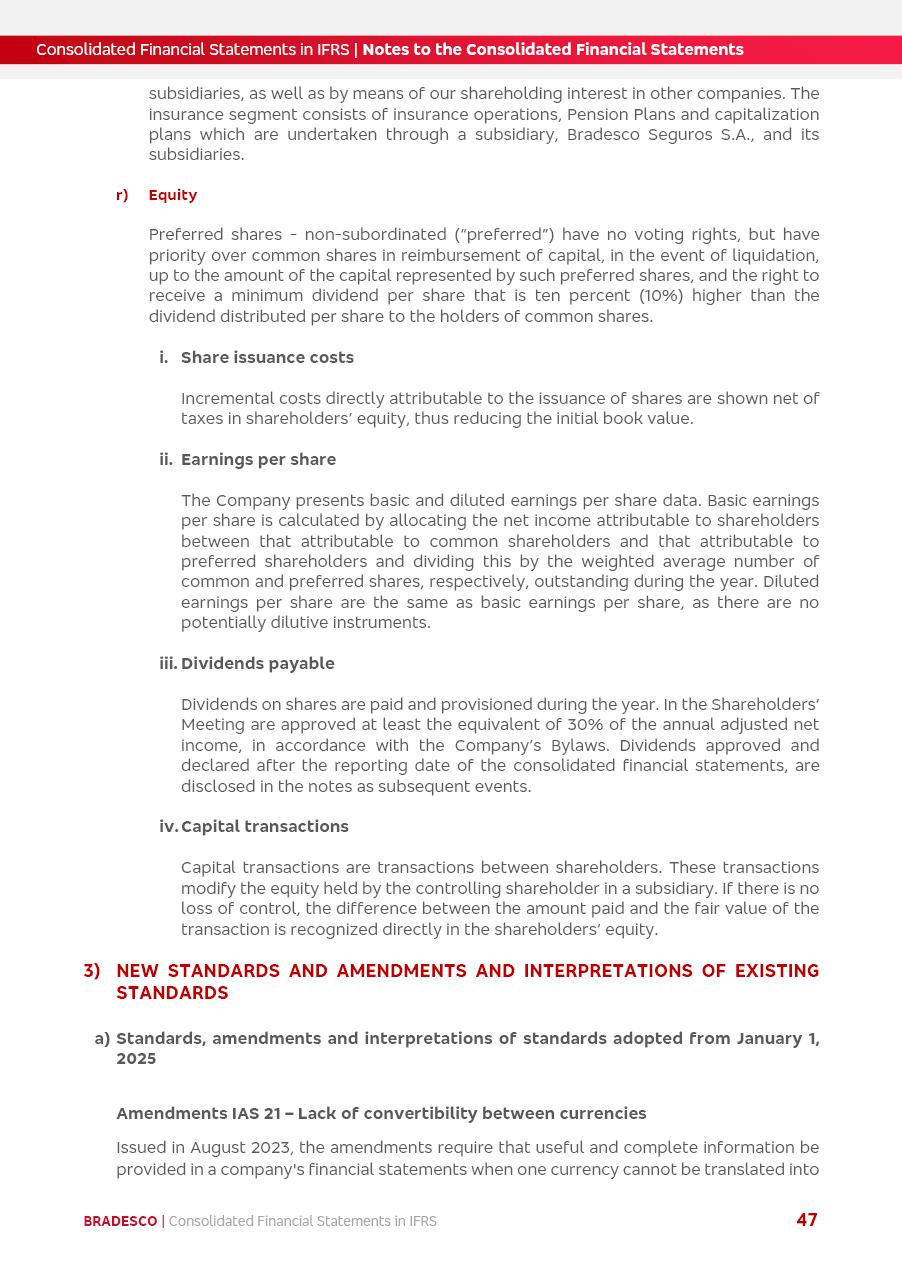 Consolidated Financial Statements in IFRS | Notes to the Consolidated Financial Statements

subsidiaries, as well as by means of our shareholding interest in other companies. The insurance segment consists of insurance operations, Pension Plans and capitalization plans which are undertaken through a subsidiary, Bradesco Seguros S.A., and its subsidiaries.

r) Equity

Preferred shares - non-subordinated ("preferred") have no voting rights, but have priority over common shares in reimbursement of capital, in the event of liquidation, up to the amount of the capital represented by such preferred shares, and the right to receive a minimum dividend per share that is ten percent (10%) higher than the dividend distributed per share to the holders of common shares.

i. Share issuance costs

Incremental costs directly attributable to the issuance of shares are shown net of taxes in shareholders' equity, thus reducing the initial book value.

ii. Earnings per share

The Company presents basic and diluted earnings per share data. Basic earnings per share is calculated by allocating the net income attributable to shareholders between that attributable to common shareholders and that attributable to preferred shareholders and dividing this by the weighted average number of common and preferred shares, respectively, outstanding during the year. Diluted earnings per share are the same as basic earnings per share, as there are no potentially dilutive instruments.

iii. Dividends payable

Dividends on shares are paid and provisioned during the year. In the Shareholders' Meeting are approved at least the equivalent of 30% of the annual adjusted net income, in accordance with the Company's Bylaws. Dividends approved and declared after the reporting date of the consolidated financial statements, are disclosed in the notes as subsequent events.

iv. Capital transactions

Capital transactions are transactions between shareholders. These transactions modify the equity held by the controlling shareholder in a subsidiary. If there is no loss of control, the difference between the amount paid and the fair value of the transaction is recognized directly in the shareholders' equity.

3) NEW STANDARDS AND AMENDMENTS AND INTERPRETATIONS OF EXISTING STANDARDS

a) Standards, amendments and interpretations of standards adopted from January 1, 2025

Amendments IAS 21 – Lack of convertibility between currencies

Issued in August 2023, the amendments require that useful and complete information be provided in a company's financial statements when one currency cannot be translated into

BRADESCO | Consolidated Financial Statements in IFRS 47